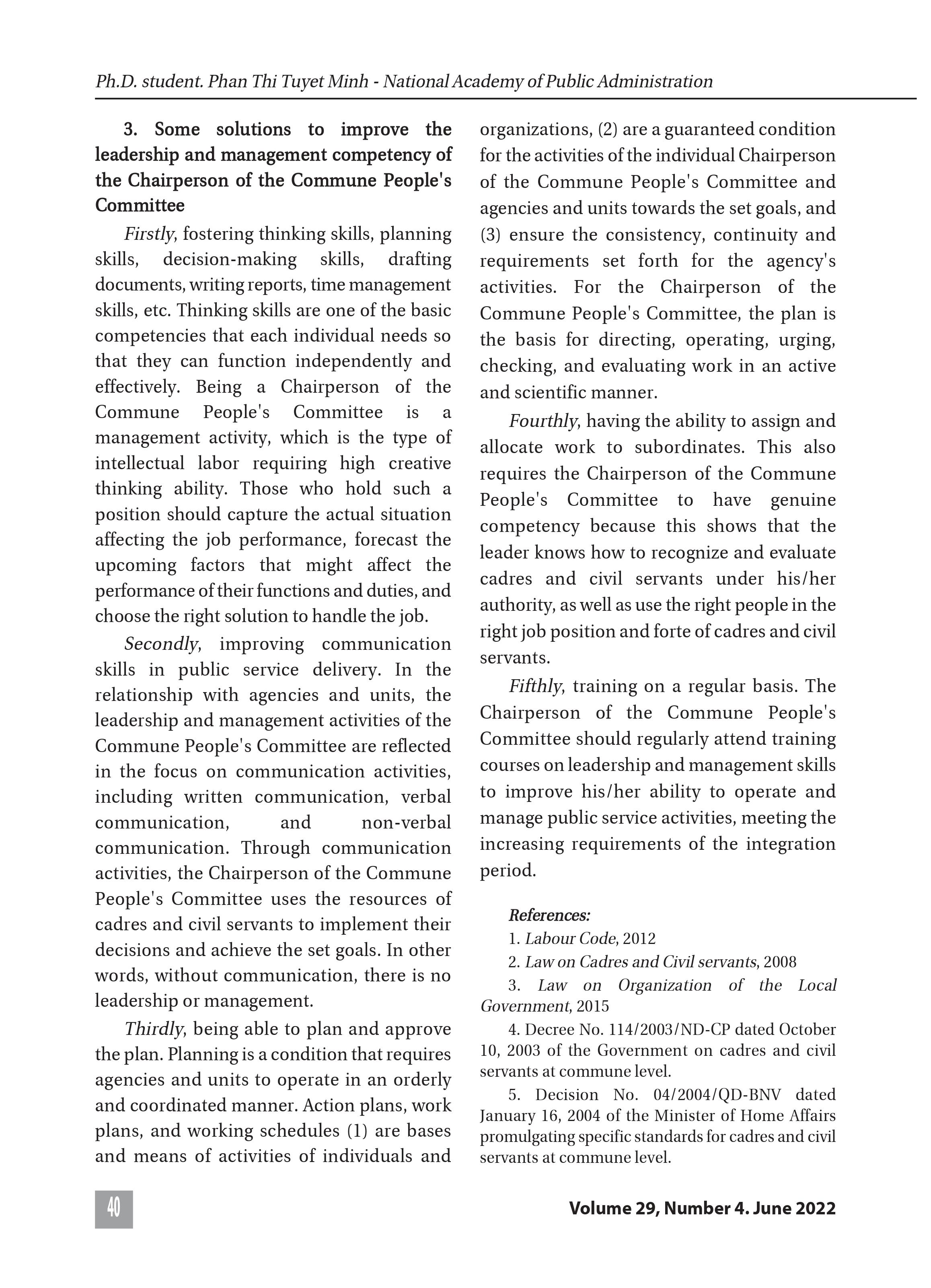 Ph.D. student. Phan Thi Tuyet Minh - National Academy of Public Administration

3. Some solutions to improve the leadership and management competency of the Chairperson of the Commune People's Committee

Firstly, fostering thinking skills, planning skills, decision-making skills, drafting documents, writing reports, time management skills, etc. Thinking skills are one of the basic competencies that each individual needs so that they can function independently and effectively. Being a Chairperson of the Commune People's Committee is a management activity, which is the type of intellectual labor requiring high creative thinking ability. Those who hold such a position should capture the actual situation affecting the job performance, forecast the upcoming factors that might affect the performance of their functions and duties, and choose the right solution to handle the job.

Secondly, improving communication skills in public service delivery. In the relationship with agencies and units, the leadership and management activities of the Commune People's Committee are reflected in the focus on communication activities, including written communication, verbal communication, and non-verbal communication. Through communication activities, the Chairperson of the Commune People's Committee uses the resources of cadres and civil servants to implement their decisions and achieve the set goals. In other words, without communication, there is no leadership or management.

Thirdly, being able to plan and approve the plan. Planning is a condition that requires agencies and units to operate in an orderly and coordinated manner. Action plans, work plans, and working schedules (1) are bases and means of activities of individuals and organizations, (2) are a guaranteed condition for the activities of the individual Chairperson of the Commune People's Committee and agencies and units towards the set goals, and (3) ensure the consistency, continuity and requirements set forth for the agency's activities. For the Chairperson of the Commune People's Committee, the plan is the basis for directing, operating, urging, checking, and evaluating work in an active and scientific manner.

Fourthly, having the ability to assign and allocate work to subordinates. This also requires the Chairperson of the Commune People's Committee to have genuine competency because this shows that the leader knows how to recognize and evaluate cadres and civil servants under his/her authority, as well as use the right people in the right job position and forte of cadres and civil servants.

Fifthly, training on a regular basis. The Chairperson of the Commune People's Committee should regularly attend training courses on leadership and management skills to improve his/her ability to operate and manage public service activities, meeting the increasing requirements of the integration period.

References:
1. Labour Code, 2012
2. Law on Cadres and Civil servants, 2008
3. Law on Organization of the Local Government, 2015
4. Decree No. 114/2003/ND-CP dated October 10, 2003 of the Government on cadres and civil servants at commune level.
5. Decision No. 04/2004/QD-BNV dated January 16, 2004 of the Minister of Home Affairs promulgating specific standards for cadres and civil servants at commune level.

40

Volume 29, Number 4. June 2022